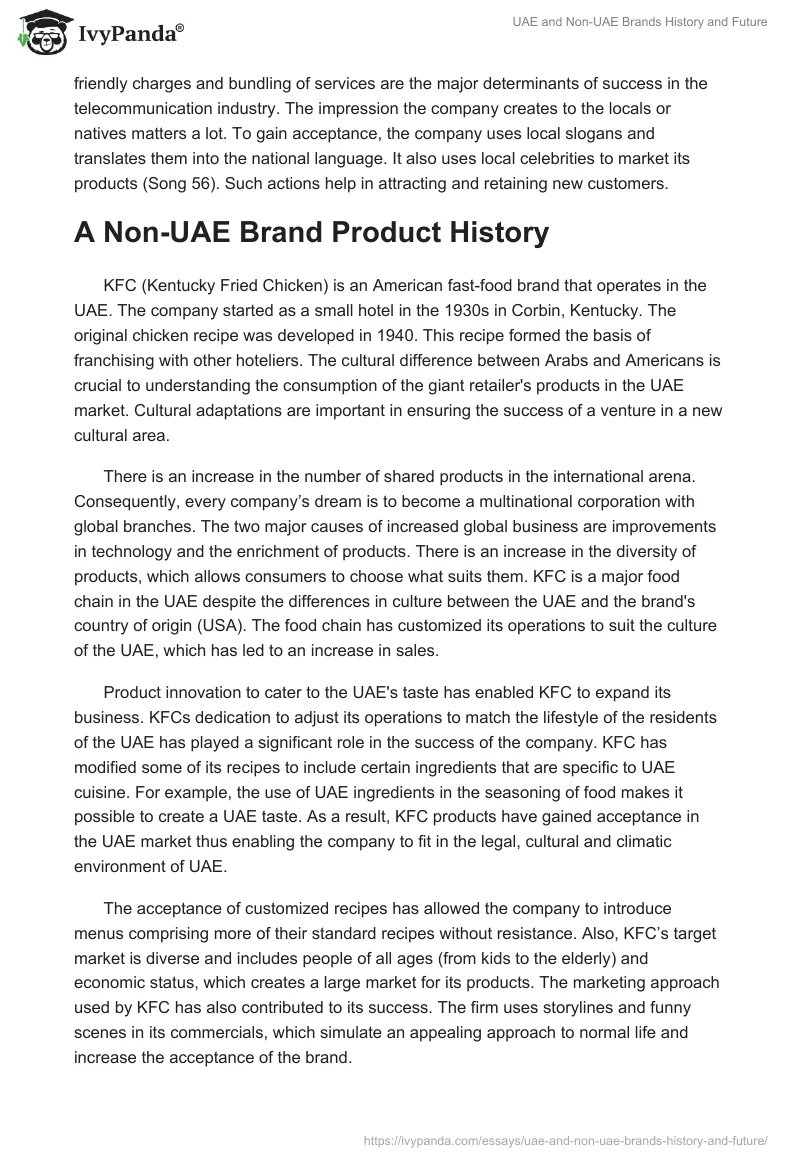 IvyPanda®

UAE and Non-UAE Brands History and Future

friendly charges and bundling of services are the major determinants of success in the telecommunication industry. The impression the company creates to the locals or natives matters a lot. To gain acceptance, the company uses local slogans and translates them into the national language. It also uses local celebrities to market its products (Song 56). Such actions help in attracting and retaining new customers.

A Non-UAE Brand Product History

KFC (Kentucky Fried Chicken) is an American fast-food brand that operates in the UAE. The company started as a small hotel in the 1930s in Corbin, Kentucky. The original chicken recipe was developed in 1940. This recipe formed the basis of franchising with other hoteliers. The cultural difference between Arabs and Americans is crucial to understanding the consumption of the giant retailer's products in the UAE market. Cultural adaptations are important in ensuring the success of a venture in a new cultural area.

There is an increase in the number of shared products in the international arena. Consequently, every company's dream is to become a multinational corporation with global branches. The two major causes of increased global business are improvements in technology and the enrichment of products. There is an increase in the diversity of products, which allows consumers to choose what suits them. KFC is a major food chain in the UAE despite the differences in culture between the UAE and the brand's country of origin (USA). The food chain has customized its operations to suit the culture of the UAE, which has led to an increase in sales.

Product innovation to cater to the UAE's taste has enabled KFC to expand its business. KFCs dedication to adjust its operations to match the lifestyle of the residents of the UAE has played a significant role in the success of the company. KFC has modified some of its recipes to include certain ingredients that are specific to UAE cuisine. For example, the use of UAE ingredients in the seasoning of food makes it possible to create a UAE taste. As a result, KFC products have gained acceptance in the UAE market thus enabling the company to fit in the legal, cultural and climatic environment of UAE.

The acceptance of customized recipes has allowed the company to introduce menus comprising more of their standard recipes without resistance. Also, KFC's target market is diverse and includes people of all ages (from kids to the elderly) and economic status, which creates a large market for its products. The marketing approach used by KFC has also contributed to its success. The firm uses storylines and funny scenes in its commercials, which simulate an appealing approach to normal life and increase the acceptance of the brand.

https://ivypanda.com/essays/uae-and-non-uae-brands-history-and-future/